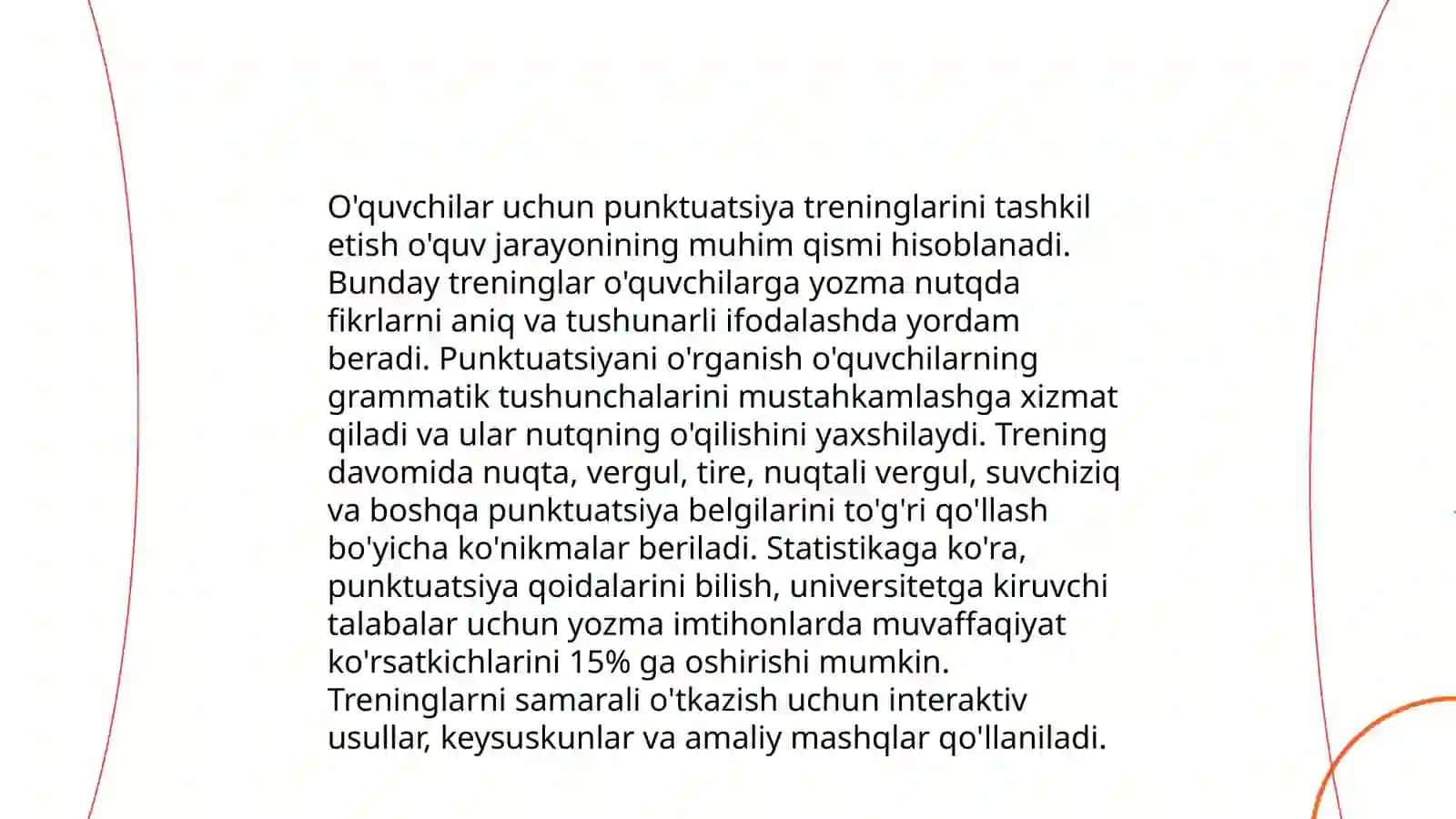 O'quvchilar uchun punktuatsiya treninglarini tashkil etish o'quv jarayonining muhim qismi hisoblanadi. Bunday treninglar o'quvchilarga yozma nutqda fikrlarni aniq va tushunarli ifodalashda yordam beradi. Punktuatsiyani o'rganish o'quvchilarning grammatik tushunchalarini mustahkamlashga xizmat qiladi va ular nutqning o'qilishini yaxshilaydi. Trening davomida nuqta, vergul, tire, nuqtali vergul, suvchiziq va boshqa punktuatsiya belgilarini to'g'ri qo'llash bo'yicha ko'nikmalar beriladi. Statistikaga ko'ra, punktuatsiya qoidalarini bilish, universitetga kiruvchi talabalar uchun yozma imtihonlarda muvaffaqiyat ko'rsatkichlarini 15% ga oshirishi mumkin. Treninglarni samarali o'tkazish uchun interaktiv usullar, keysuskunlar va amaliy mashqlar qo'llaniladi.